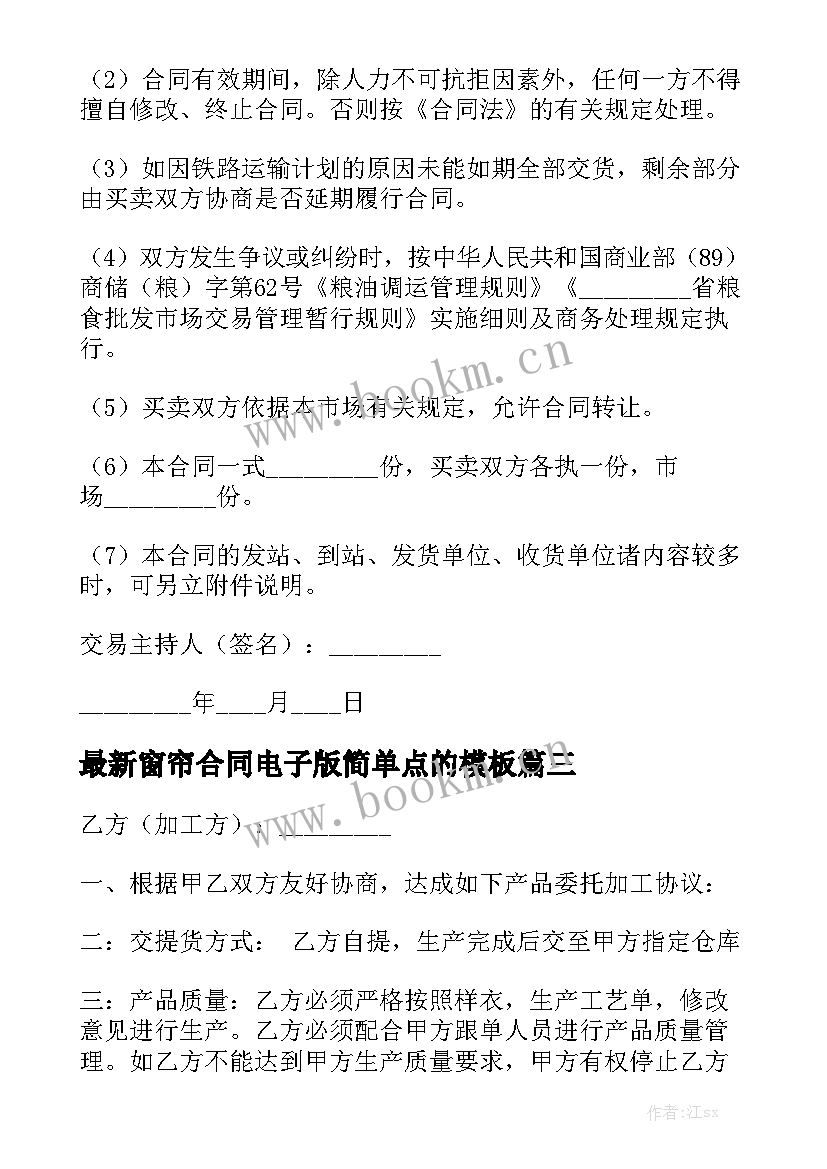 （2）合同有效期间，除人力不可抗拒因素外，任何一方不得擅自修改、终止合同。否则按《合同法》的有关规定处理。

（3）如因铁路运输计划的原因未能如期全部交货，剩余部分由买卖双方协商是否延期履行合同。

（4）双方发生争议或纠纷时，按中华人民共和国商业部（89）商储（粮）字第62号《粮油调运管理规则》《_________省粮食批发市场交易管理暂行规则》实施细则及商务处理规定执行。

（5）买卖双方依据本市场有关规定，允许合同转让。

（6）本合同一式_________份，买卖双方各执一份，市场_________份。

（7）本合同的发站、到站、发货单位、收货单位诸内容较多时，可另立附件说明。

交易主持人（签名）：_________

_________年____月____日

最新窗帘合同电子版简单点的模板篇二

乙方（加工方）：_________

一、根据甲乙双方友好协商，达成如下产品委托加工协议：

二：交提货方式： 乙方自提，生产完成后交至甲方指定仓库

三：产品质量：乙方必须严格按照样衣，生产工艺单，修改意见进行生产。乙方必须配合甲方跟单人员进行产品质量管理。如乙方不能达到甲方生产质量要求，甲方有权停止乙方

www.bookm.cn

www.bookm.cn

作者:江sx